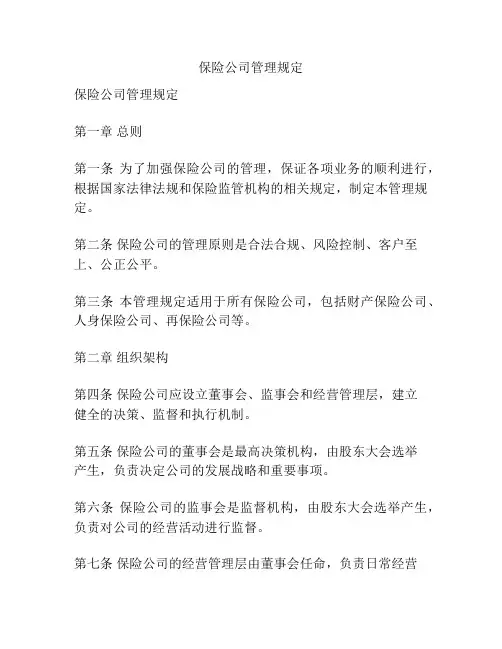 保险公司管理规定

保险公司管理规定

第一章 总则

第一条 为了加强保险公司的管理，保证各项业务的顺利进行，根据国家法律法规和保险监管机构的相关规定，制定本管理规定。

第二条 保险公司的管理原则是合法合规、风险控制、客户至上、公正公平。

第三条 本管理规定适用于所有保险公司，包括财产保险公司、人身保险公司、再保险公司等。

第二章 组织架构

第四条 保险公司应设立董事会、监事会和经营管理层，建立健全的决策、监督和执行机制。

第五条 保险公司的董事会是最高决策机构，由股东大会选举产生，负责决定公司的发展战略和重要事项。

第六条 保险公司的监事会是监督机构，由股东大会选举产生，负责对公司的经营活动进行监督。

第七条 保险公司的经营管理层由董事会任命，负责日常经营